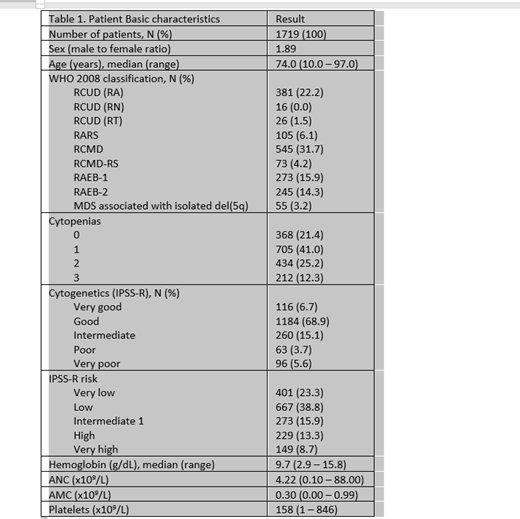 | Table 1. Patient Basic characteristics | Result |
|---|---|
| Number of patients, N (%) | 1719 (100) |
| Sex (male to female ratio) | 1.89 |
| Age (years), median (range) | 74.0 (10.0 – 97.0) |
| WHO 2008 classification, N (%) | |
| RCUD (RA) | 381 (22.2) |
| RCUD (RN) | 16 (0.0) |
| RCUD (RT) | 26 (1.5) |
| RARS | 105 (6.1) |
| RCMD | 545 (31.7) |
| RCMD-RS | 73 (4.2) |
| RAEB-1 | 273 (15.9) |
| RAEB-2 | 245 (14.3) |
| MDS associated with isolated del(5q) | 55 (3.2) |
| Cytopenias | |
| 0 | 368 (21.4) |
| 1 | 705 (41.0) |
| 2 | 434 (25.2) |
| 3 | 212 (12.3) |
| Cytogenetics (IPSS-R), N (%) | |
| Very good | 116 (6.7) |
| Good | 1184 (68.9) |
| Intermediate | 260 (15.1) |
| Poor | 63 (3.7) |
| Very poor | 96 (5.6) |
| IPSS-R risk | |
| Very low | 401 (23.3) |
| Low | 667 (38.8) |
| Intermediate 1 | 273 (15.9) |
| High | 229 (13.3) |
| Very high | 149 (8.7) |
| Hemoglobin (g/dL), median (range) | 9.7 (2.9 – 15.8) |
| ANC ($x10^9/L$) | 4.22 (0.10 – 88.00) |
| AMC ($x10^9/L$) | 0.30 (0.00 – 0.99) |
| Platelets ($x10^9/L$) | 158 (1 – 846) |